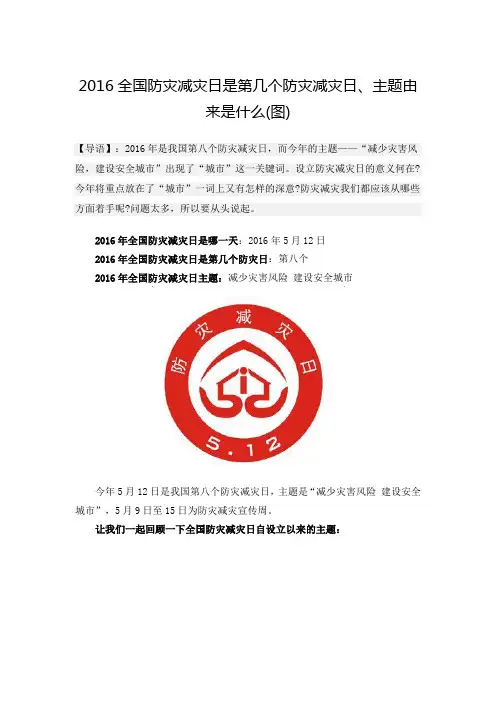 2016全国防灾减灾日是第几个防灾减灾日、主题由来是什么(图)

【导语】：2016年是我国第八个防灾减灾日，而今年的主题——“减少灾害风险，建设安全城市”出现了“城市”这一关键词。设立防灾减灾日的意义何在?今年将重点放在了“城市”一词上又有怎样的深意?防灾减灾我们都应该从哪些方面着手呢?问题太多，所以要从头说起。

2016年全国防灾减灾日是哪一天：2016年5月12日

2016年全国防灾减灾日是第几个防灾日：第八个

2016年全国防灾减灾日主题：减少灾害风险 建设安全城市

防灾减灾日

5.12

今年5月12日是我国第八个防灾减灾日，主题是“减少灾害风险 建设安全城市”，5月9日至15日为防灾减灾宣传周。

让我们一起回顾一下全国防灾减灾日自设立以来的主题：